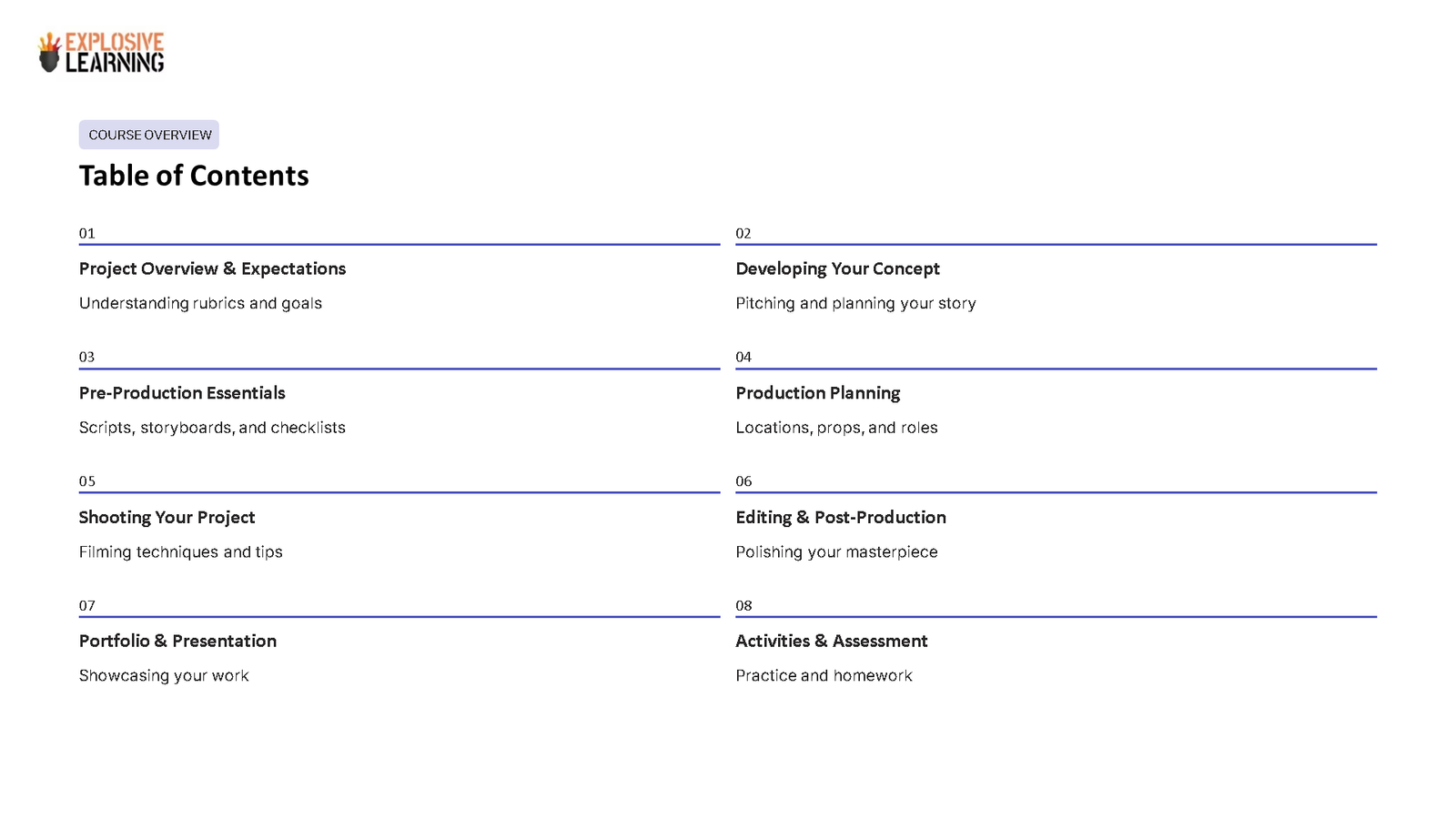 EXPLOSIVE LEARNING

COURSE OVERVIEW

Table of Contents

01

Project Overview & Expectations

Understanding rubrics and goals

02

Developing Your Concept

Pitching and planning your story

03

Pre-Production Essentials

Scripts, storyboards, and checklists

04

Production Planning

Locations, props, and roles

05

Shooting Your Project

Filming techniques and tips

06

Editing & Post-Production

Polishing your masterpiece

07

Portfolio & Presentation

Showcasing your work

08

Activities & Assessment

Practice and homework